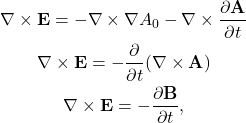 $\nabla \times \mathbf{E} = -\nabla \times \nabla A_0 - \nabla \times \frac{\partial \mathbf{A}}{\partial t}$

$\nabla \times \mathbf{E} = -\frac{\partial}{\partial t}(\nabla \times \mathbf{A})$

$\nabla \times \mathbf{E} = -\frac{\partial \mathbf{B}}{\partial t},$